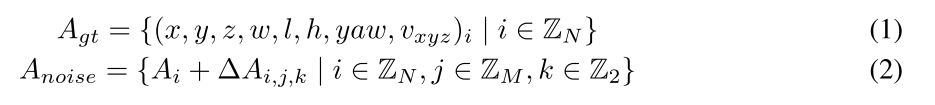 $A_{gt} = \{(x, y, z, w, l, h, yaw, v_{xyz})_i \mid i \in \mathbb{Z}_N\}$ (1)

$A_{noise} = \{A_i + \Delta A_{i,j,k} \mid i \in \mathbb{Z}_N, j \in \mathbb{Z}_M, k \in \mathbb{Z}_2\}$ (2)